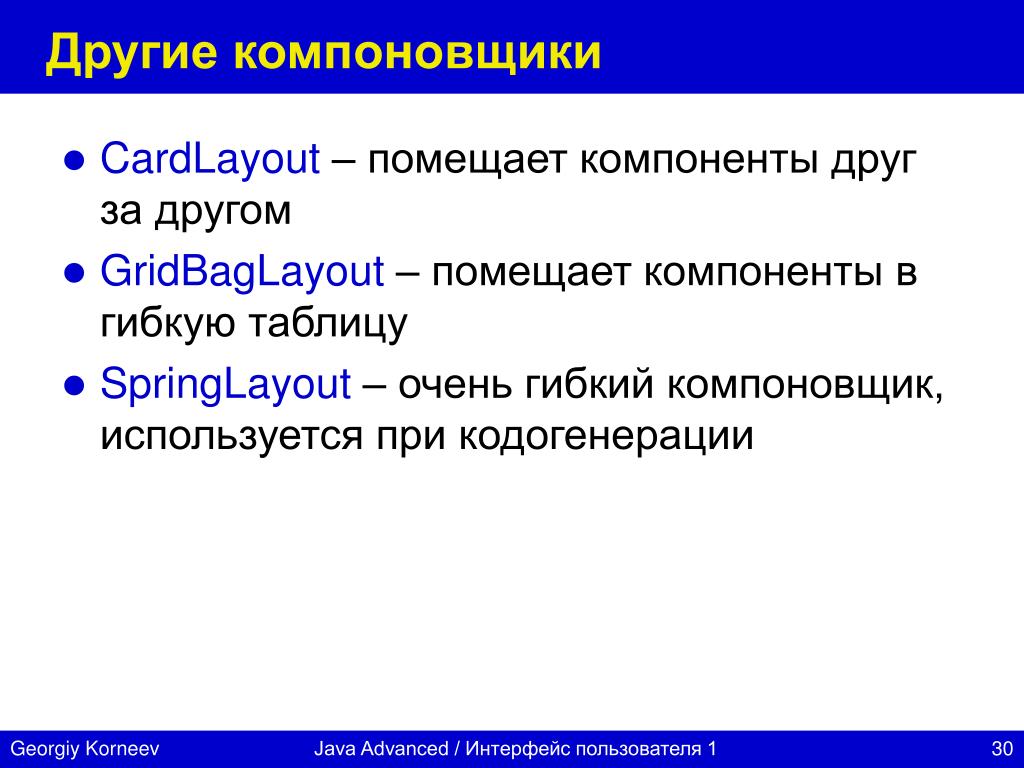 Другие компоновщики

● CardLayout – помещает компоненты друг за другом
● GridBagLayout – помещает компоненты в гибкую таблицу
● SpringLayout – очень гибкий компоновщик, используется при кодогенерации

Georgiy Korneev
Java Advanced / Интерфейс пользователя 1
30